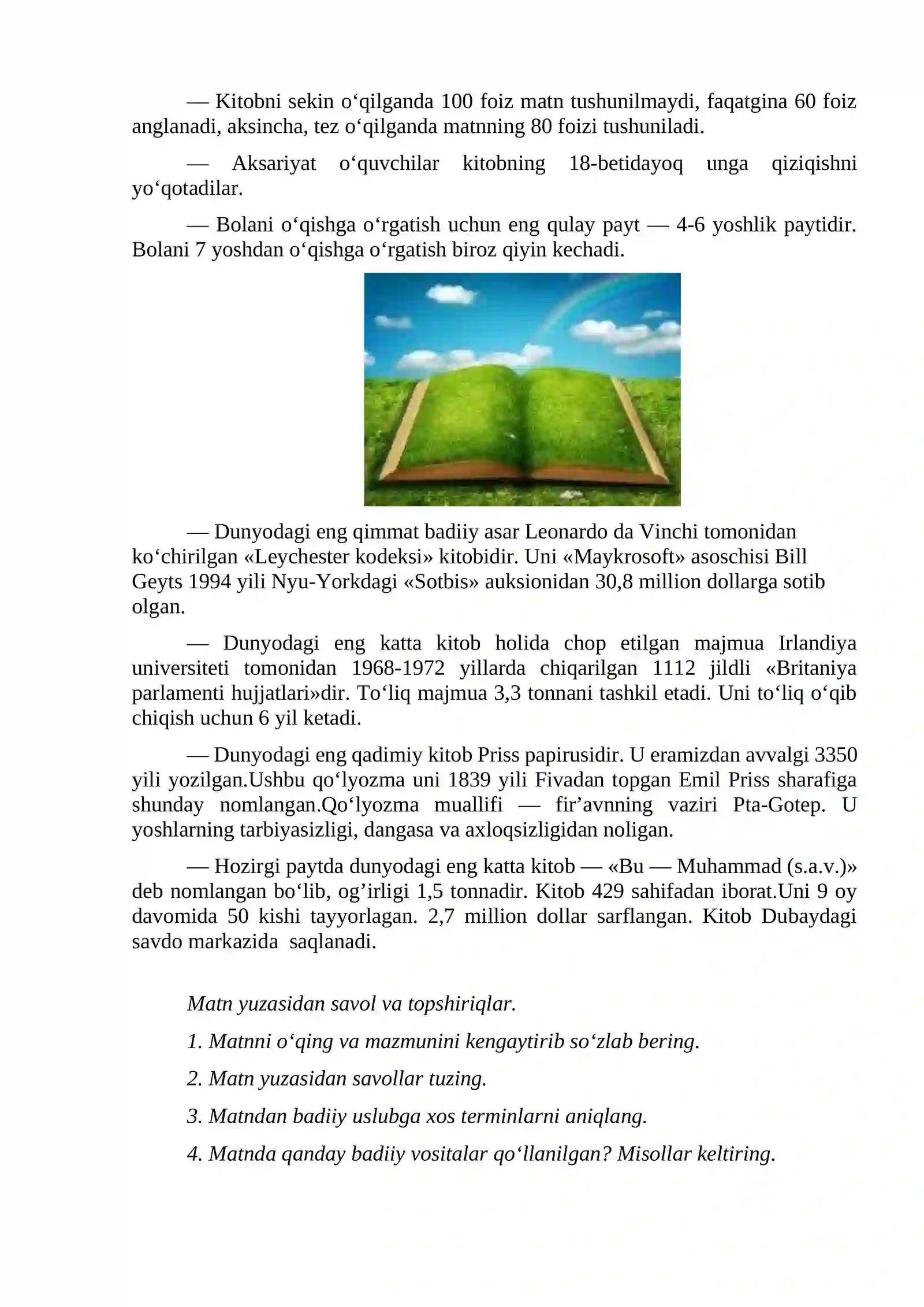 — Kitobni sekin o'qilganda 100 foiz matn tushunilmaydi, faqatgina 60 foiz anglanadi, aksincha, tez o'qilganda matnning 80 foizi tushuniladi.

— Aksariyat o'quvchilar kitobning 18-betidayoq unga qiziqishni yo'qotadilar.

— Bolani o'qishga o'rgatish uchun eng qulay payt — 4-6 yoshlik paytidir. Bolani 7 yoshdan o'qishga o'rgatish biroz qiyin kechadi.

— Dunyodagi eng qimmat badiiy asar Leonardo da Vinchi tomonidan ko'chirilgan «Leychester kodeksi» kitobidir. Uni «Maykrosoft» asoschisi Bill Geyts 1994 yili Nyu-Yorkdagi «Sotbis» auksionidan 30,8 million dollarga sotib olgan.

— Dunyodagi eng katta kitob holida chop etilgan majmua Irlandiya universiteti tomonidan 1968-1972 yillarda chiqarilgan 1112 jildli «Britaniya parlamenti hujjatlari»dir. To'liq majmua 3,3 tonnani tashkil etadi. Uni to'liq o'qib chiqish uchun 6 yil ketadi.

— Dunyodagi eng qadimiy kitob Priss papirusidir. U eramizdan avvalgi 3350 yili yozilgan.Ushbu qo'lyozma uni 1839 yili Fivadan topgan Emil Priss sharafiga shunday nomlangan.Qo'lyozma muallifi — fir'avnning vaziri Pta-Gotep. U yoshlarning tarbiyasizligi, dangasa va axloqsizligidan noligan.

— Hozirgi paytda dunyodagi eng katta kitob — «Bu — Muhammad (s.a.v.)» deb nomlangan bo'lib, og'irligi 1,5 tonnadir. Kitob 429 sahifadan iborat.Uni 9 oy davomida 50 kishi tayyorlagan. 2,7 million dollar sarflangan. Kitob Dubaydagi savdo markazida saqlanadi.

Matn yuzasidan savol va topshiriqlar.

1. Matnni o'qing va mazmunini kengaytirib so'zlab bering.

2. Matn yuzasidan savollar tuzing.

3. Matndan badiiy uslubga xos terminlarni aniqlang.

4. Matnda qanday badiiy vositalar qo'llanilgan? Misollar keltiring.